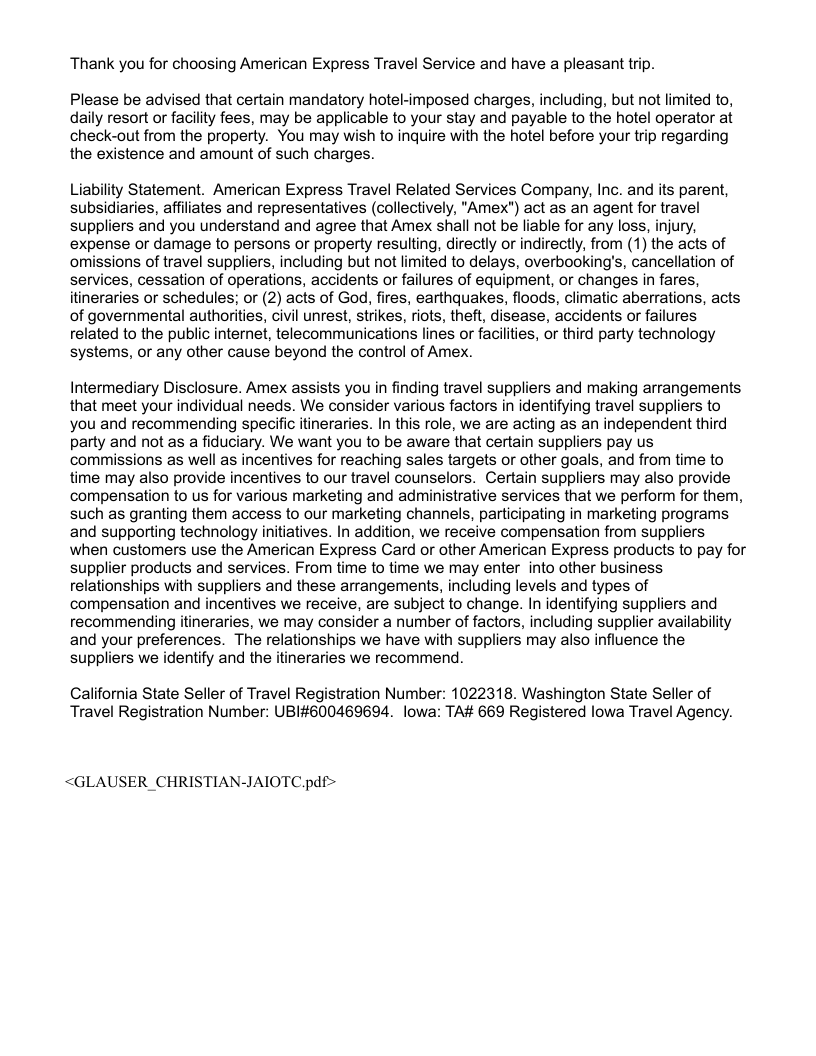 Thank you for choosing American Express Travel Service and have a pleasant trip.

Please be advised that certain mandatory hotel-imposed charges, including, but not limited to, daily resort or facility fees, may be applicable to your stay and payable to the hotel operator at check-out from the property. You may wish to inquire with the hotel before your trip regarding the existence and amount of such charges.

Liability Statement. American Express Travel Related Services Company, Inc. and its parent, subsidiaries, affiliates and representatives (collectively, "Amex") act as an agent for travel suppliers and you understand and agree that Amex shall not be liable for any loss, injury, expense or damage to persons or property resulting, directly or indirectly, from (1) the acts of omissions of travel suppliers, including but not limited to delays, overbooking's, cancellation of services, cessation of operations, accidents or failures of equipment, or changes in fares, itineraries or schedules; or (2) acts of God, fires, earthquakes, floods, climatic aberrations, acts of governmental authorities, civil unrest, strikes, riots, theft, disease, accidents or failures related to the public internet, telecommunications lines or facilities, or third party technology systems, or any other cause beyond the control of Amex.

Intermediary Disclosure. Amex assists you in finding travel suppliers and making arrangements that meet your individual needs. We consider various factors in identifying travel suppliers to you and recommending specific itineraries. In this role, we are acting as an independent third party and not as a fiduciary. We want you to be aware that certain suppliers pay us commissions as well as incentives for reaching sales targets or other goals, and from time to time may also provide incentives to our travel counselors. Certain suppliers may also provide compensation to us for various marketing and administrative services that we perform for them, such as granting them access to our marketing channels, participating in marketing programs and supporting technology initiatives. In addition, we receive compensation from suppliers when customers use the American Express Card or other American Express products to pay for supplier products and services. From time to time we may enter into other business relationships with suppliers and these arrangements, including levels and types of compensation and incentives we receive, are subject to change. In identifying suppliers and recommending itineraries, we may consider a number of factors, including supplier availability and your preferences. The relationships we have with suppliers may also influence the suppliers we identify and the itineraries we recommend.

California State Seller of Travel Registration Number: 1022318. Washington State Seller of Travel Registration Number: UBI#600469694. Iowa: TA# 669 Registered Iowa Travel Agency.

<GLAUSER_CHRISTIAN-JAIOTC.pdf>